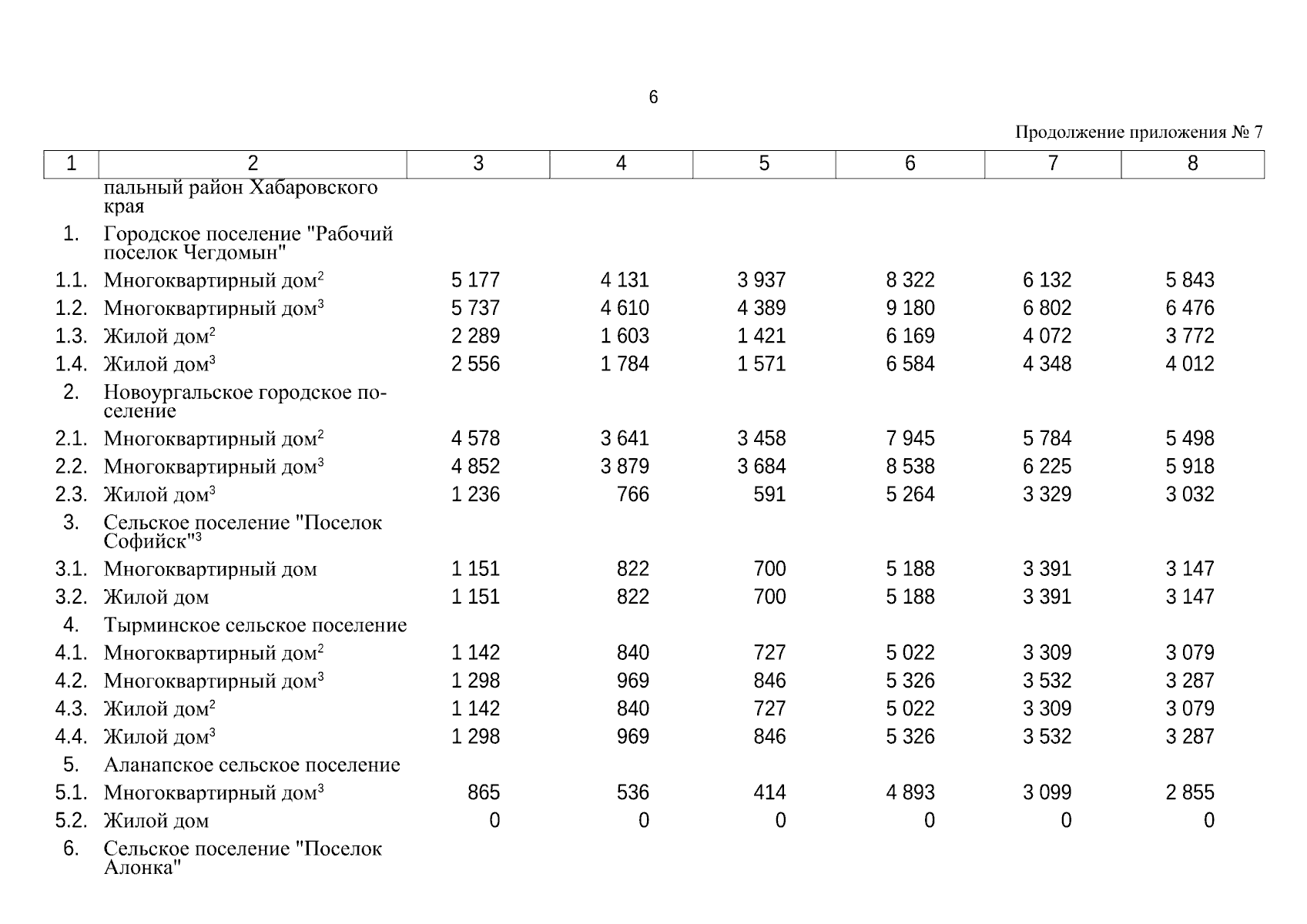 6

Продолжение приложения № 7

| 1 | 2 | 3 | 4 | 5 | 6 | 7 | 8 |
|---|---|---|---|---|---|---|---|
| | пальный район Хабаровского края | | | | | | |
| 1. | Городское поселение "Рабочий поселок Чегдомын" | | | | | | |
| 1.1. | Многоквартирный дом$^2$ | 5 177 | 4 131 | 3 937 | 8 322 | 6 132 | 5 843 |
| 1.2. | Многоквартирный дом$^3$ | 5 737 | 4 610 | 4 389 | 9 180 | 6 802 | 6 476 |
| 1.3. | Жилой дом$^2$ | 2 289 | 1 603 | 1 421 | 6 169 | 4 072 | 3 772 |
| 1.4. | Жилой дом$^3$ | 2 556 | 1 784 | 1 571 | 6 584 | 4 348 | 4 012 |
| 2. | Новоургальское городское поселение | | | | | | |
| 2.1. | Многоквартирный дом$^2$ | 4 578 | 3 641 | 3 458 | 7 945 | 5 784 | 5 498 |
| 2.2. | Многоквартирный дом$^3$ | 4 852 | 3 879 | 3 684 | 8 538 | 6 225 | 5 918 |
| 2.3. | Жилой дом$^3$ | 1 236 | 766 | 591 | 5 264 | 3 329 | 3 032 |
| 3. | Сельское поселение "Поселок Софийск"$^3$ | | | | | | |
| 3.1. | Многоквартирный дом | 1 151 | 822 | 700 | 5 188 | 3 391 | 3 147 |
| 3.2. | Жилой дом | 1 151 | 822 | 700 | 5 188 | 3 391 | 3 147 |
| 4. | Тырминское сельское поселение | | | | | | |
| 4.1. | Многоквартирный дом$^2$ | 1 142 | 840 | 727 | 5 022 | 3 309 | 3 079 |
| 4.2. | Многоквартирный дом$^3$ | 1 298 | 969 | 846 | 5 326 | 3 532 | 3 287 |
| 4.3. | Жилой дом$^2$ | 1 142 | 840 | 727 | 5 022 | 3 309 | 3 079 |
| 4.4. | Жилой дом$^3$ | 1 298 | 969 | 846 | 5 326 | 3 532 | 3 287 |
| 5. | Аланапское сельское поселение | | | | | | |
| 5.1. | Многоквартирный дом$^3$ | 865 | 536 | 414 | 4 893 | 3 099 | 2 855 |
| 5.2. | Жилой дом | 0 | 0 | 0 | 0 | 0 | 0 |
| 6. | Сельское поселение "Поселок Алонка" | | | | | | |